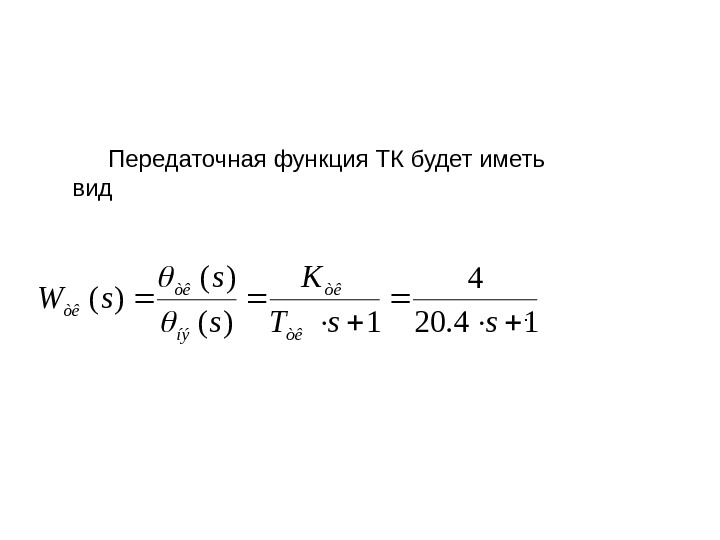 Передаточная функция ТК будет иметь вид

$W_{òê}(s) = \frac{\theta_{òê}(s)}{\theta_{íý}(s)} = \frac{K_{òê}}{T_{òê} \cdot s + 1} = \frac{4}{20.4 \cdot s + 1}$